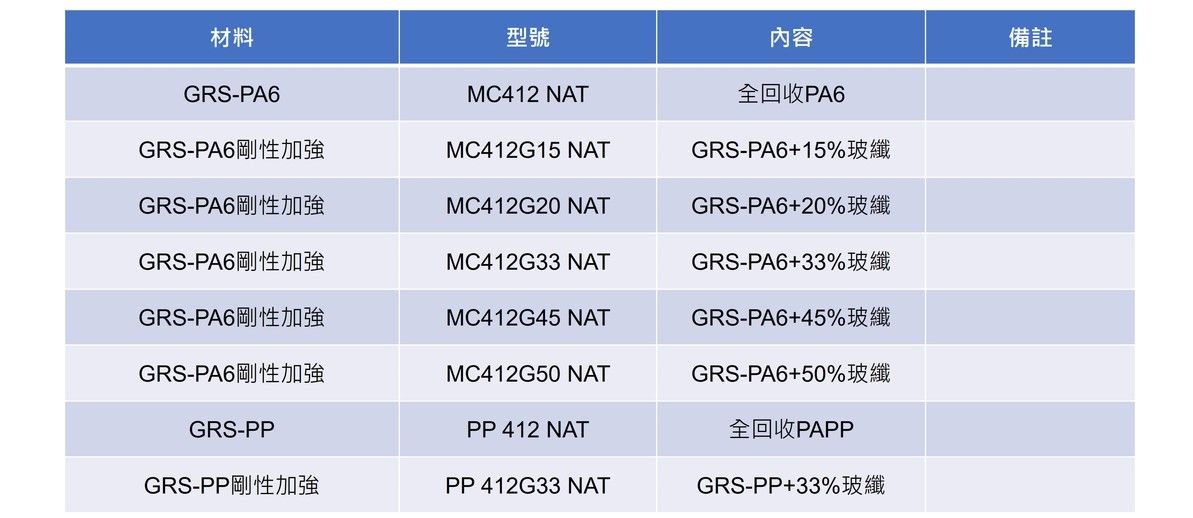 | 材料 | 型號 | 內容 | 備註 |
|---|---|---|---|
| GRS-PA6 | MC412 NAT | 全回收PA6 | |
| GRS-PA6剛性加強 | MC412G15 NAT | GRS-PA6+15%玻纖 | |
| GRS-PA6剛性加強 | MC412G20 NAT | GRS-PA6+20%玻纖 | |
| GRS-PA6剛性加強 | MC412G33 NAT | GRS-PA6+33%玻纖 | |
| GRS-PA6剛性加強 | MC412G45 NAT | GRS-PA6+45%玻纖 | |
| GRS-PA6剛性加強 | MC412G50 NAT | GRS-PA6+50%玻纖 | |
| GRS-PP | PP 412 NAT | 全回收PAPP | |
| GRS-PP剛性加強 | PP 412G33 NAT | GRS-PP+33%玻纖 | |